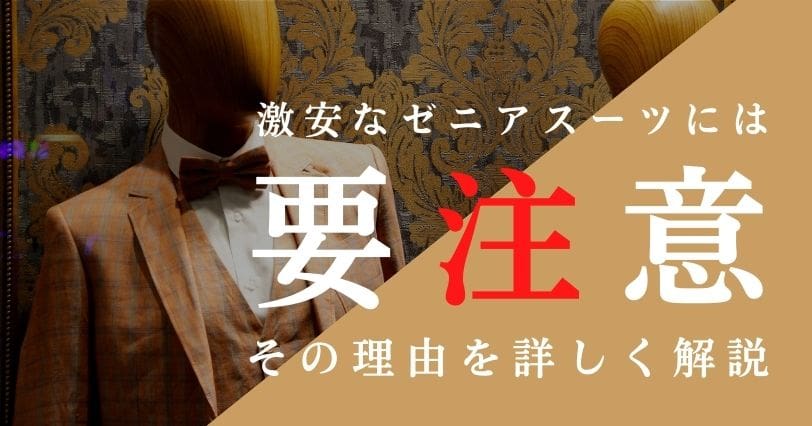 激安なゼニアスーツには

要注意

その理由を詳しく解説